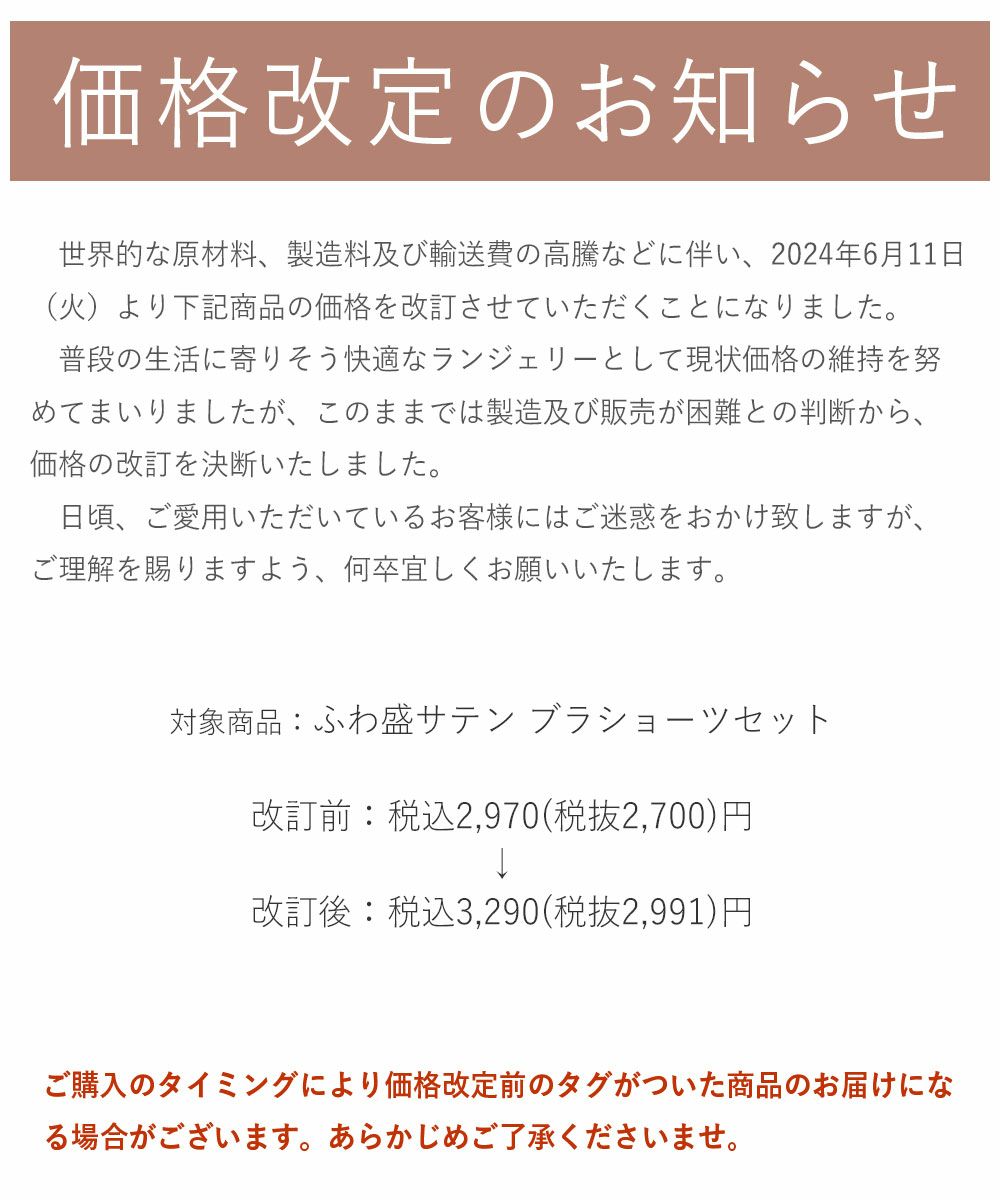 価格改定のお知らせ

世界的な原材料、製造料及び輸送費の高騰などに伴い、2024年6月11日（火）より下記商品の価格を改訂させていただくことになりました。

普段の生活に寄りそう快適なランジェリーとして現状価格の維持を努めてまいりましたが、このままでは製造及び販売が困難との判断から、価格の改訂を決断いたしました。

日頃、ご愛用いただいているお客様にはご迷惑をおかけ致しますが、ご理解を賜りますよう、何卒宜しくお願いいたします。

対象商品：ふわ盛サテン ブラショーツセット

改訂前：税込2,970(税抜2,700)円
↓
改訂後：税込3,290(税抜2,991)円

ご購入のタイミングにより価格改定前のタグがついた商品のお届けになる場合がございます。あらかじめご了承くださいませ。